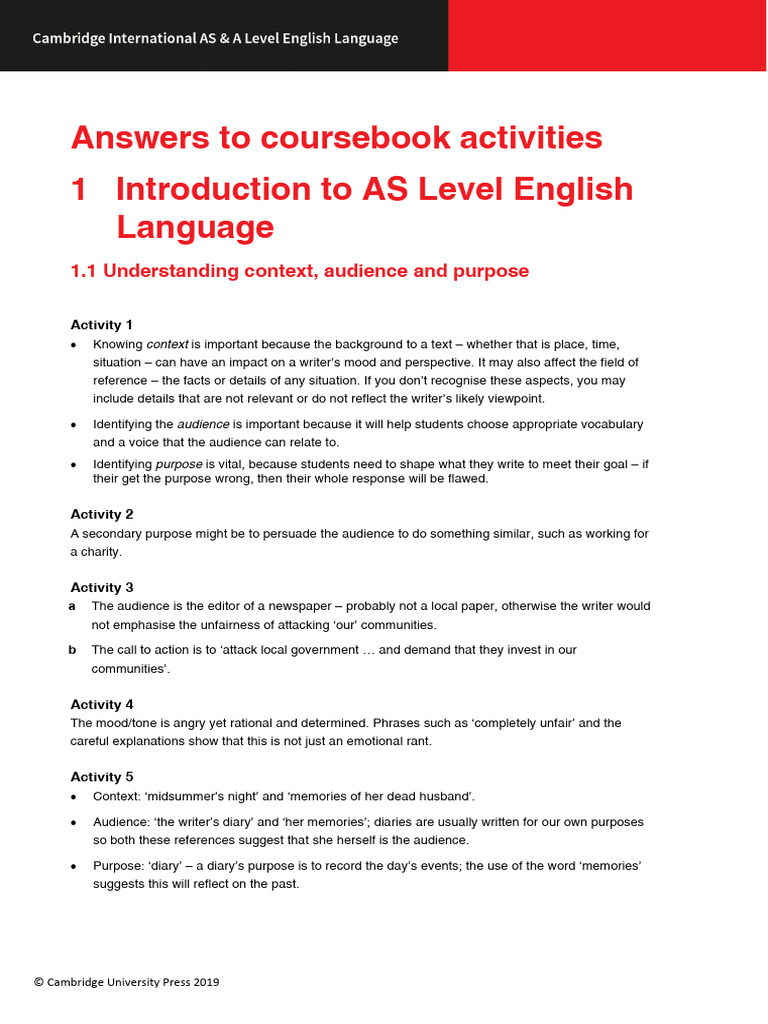 Cambridge International AS & A Level English Language

Answers to coursebook activities

1 Introduction to AS Level English Language

1.1 Understanding context, audience and purpose

Activity 1

• Knowing context is important because the background to a text – whether that is place, time, situation – can have an impact on a writer's mood and perspective. It may also affect the field of reference – the facts or details of any situation. If you don't recognise these aspects, you may include details that are not relevant or do not reflect the writer's likely viewpoint.

• Identifying the audience is important because it will help students choose appropriate vocabulary and a voice that the audience can relate to.

• Identifying purpose is vital, because students need to shape what they write to meet their goal – if their get the purpose wrong, then their whole response will be flawed.

Activity 2

A secondary purpose might be to persuade the audience to do something similar, such as working for a charity.

Activity 3

a The audience is the editor of a newspaper – probably not a local paper, otherwise the writer would not emphasise the unfairness of attacking 'our' communities.

b The call to action is to 'attack local government … and demand that they invest in our communities'.

Activity 4

The mood/tone is angry yet rational and determined. Phrases such as 'completely unfair' and the careful explanations show that this is not just an emotional rant.

Activity 5

• Context: 'midsummer's night' and 'memories of her dead husband'.

• Audience: 'the writer's diary' and 'her memories'; diaries are usually written for our own purposes so both these references suggest that she herself is the audience.

• Purpose: 'diary' – a diary's purpose is to record the day's events; the use of the word 'memories' suggests this will reflect on the past.

© Cambridge University Press 2019